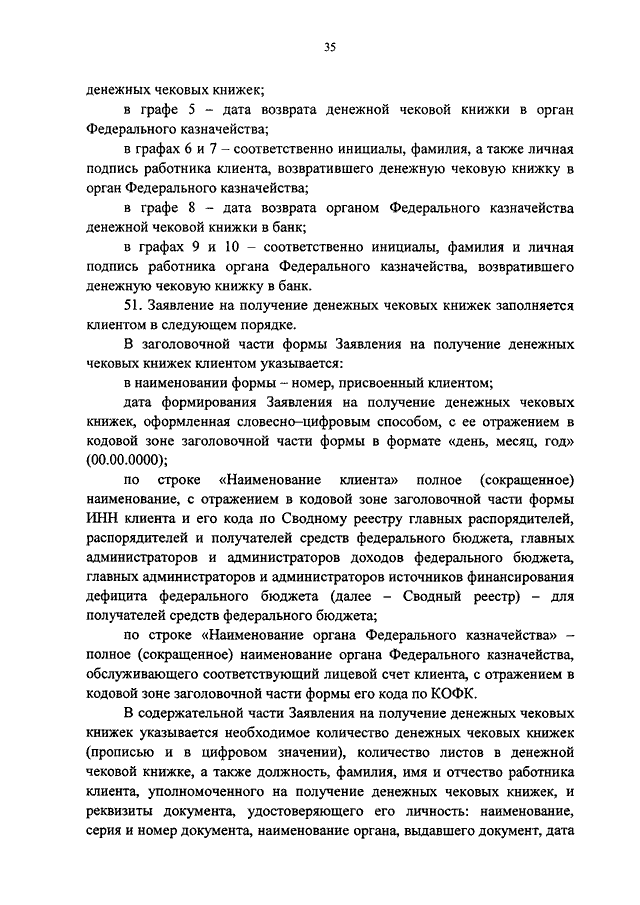 35

денежных чековых книжек;

в графе 5 – дата возврата денежной чековой книжки в орган Федерального казначейства;

в графах 6 и 7 – соответственно инициалы, фамилия, а также личная подпись работника клиента, возвратившего денежную чековую книжку в орган Федерального казначейства;

в графе 8 – дата возврата органом Федерального казначейства денежной чековой книжки в банк;

в графах 9 и 10 – соответственно инициалы, фамилия и личная подпись работника органа Федерального казначейства, возвратившего денежную чековую книжку в банк.

51. Заявление на получение денежных чековых книжек заполняется клиентом в следующем порядке.

В заголовочной части формы Заявления на получение денежных чековых книжек клиентом указывается:

в наименовании формы – номер, присвоенный клиентом;

дата формирования Заявления на получение денежных чековых книжек, оформленная словесно–цифровым способом, с ее отражением в кодовой зоне заголовочной части формы в формате «день, месяц, год» (00.00.0000);

по строке «Наименование клиента» полное (сокращенное) наименование, с отражением в кодовой зоне заголовочной части формы ИНН клиента и его кода по Сводному реестру главных распорядителей, распорядителей и получателей средств федерального бюджета, главных администраторов и администраторов доходов федерального бюджета, главных администраторов и администраторов источников финансирования дефицита федерального бюджета (далее – Сводный реестр) – для получателей средств федерального бюджета;

по строке «Наименование органа Федерального казначейства» – полное (сокращенное) наименование органа Федерального казначейства, обслуживающего соответствующий лицевой счет клиента, с отражением в кодовой зоне заголовочной части формы его кода по КОФК.

В содержательной части Заявления на получение денежных чековых книжек указывается необходимое количество денежных чековых книжек (прописью и в цифровом значении), количество листов в денежной чековой книжке, а также должность, фамилия, имя и отчество работника клиента, уполномоченного на получение денежных чековых книжек, и реквизиты документа, удостоверяющего его личность: наименование, серия и номер документа, наименование органа, выдавшего документ, дата